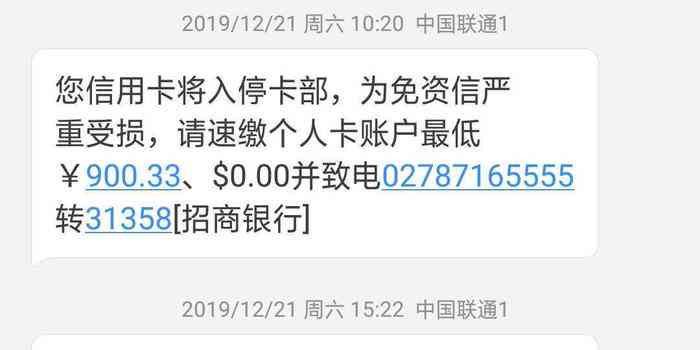 2019/12/21 周六 10:20 中国联通1

您信用卡将入停卡部，为免资信严重受损，请速缴个人卡账户最低￥900.33、$0.00并致电02787165555转31358[招商银行]

2019/12/21 周六 15:22 中国联通1